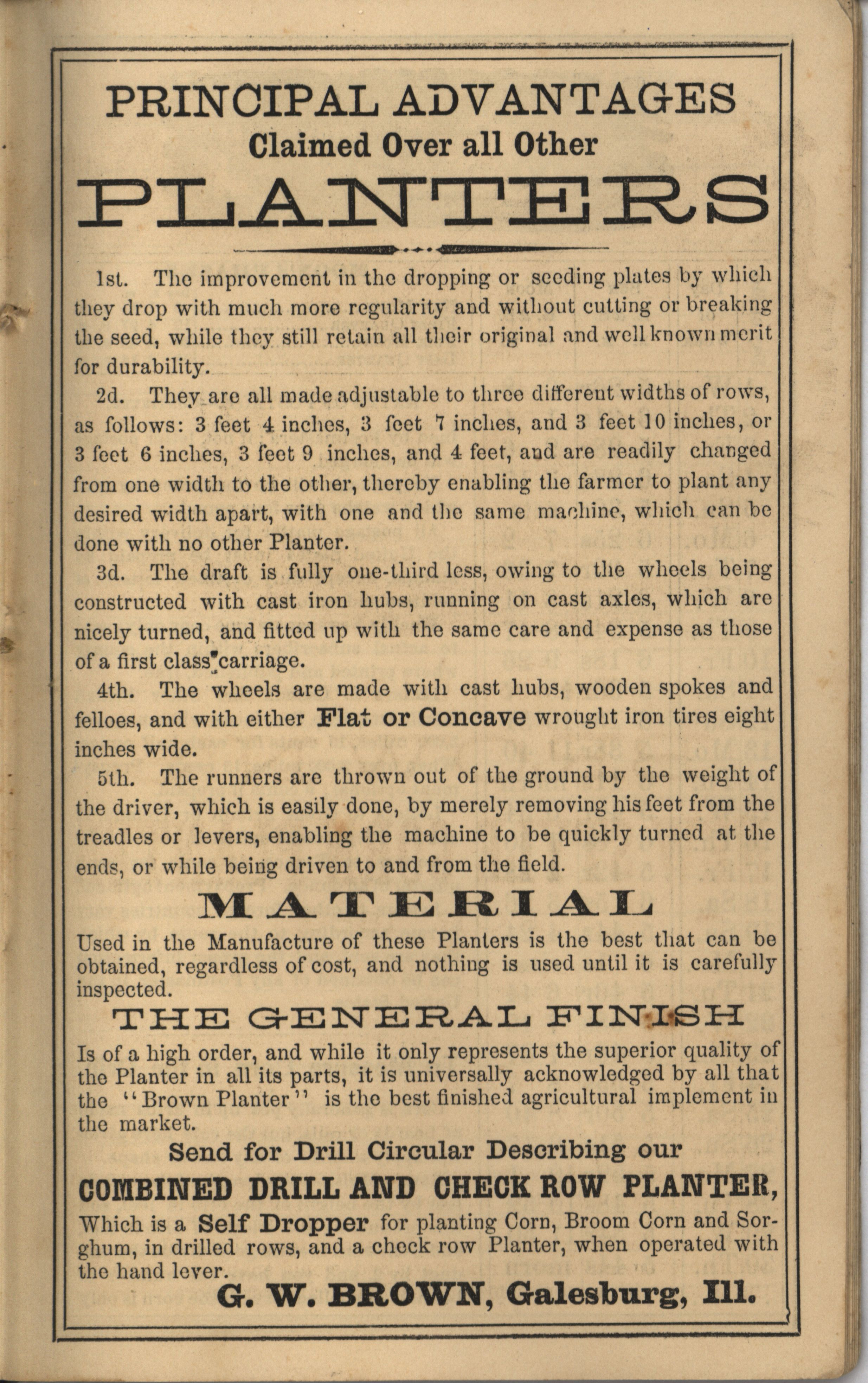 PRINCIPAL ADVANTAGES
Claimed Over all Other
PLANTERS

1st. The improvement in the dropping or seeding plates by which they drop with much more regularity and without cutting or breaking the seed, while they still retain all their original and well known merit for durability.

2d. They are all made adjustable to three different widths of rows, as follows: 3 feet 4 inches, 3 feet 7 inches, and 3 feet 10 inches, or 3 feet 6 inches, 3 feet 9 inches, and 4 feet, and are readily changed from one width to the other, thereby enabling the farmer to plant any desired width apart, with one and the same machine, which can be done with no other Planter.

3d. The draft is fully one-third less, owing to the wheels being constructed with cast iron hubs, running on cast axles, which are nicely turned, and fitted up with the same care and expense as those of a first class carriage.

4th. The wheels are made with cast hubs, wooden spokes and felloes, and with either Flat or Concave wrought iron tires eight inches wide.

5th. The runners are thrown out of the ground by the weight of the driver, which is easily done, by merely removing his feet from the treadles or levers, enabling the machine to be quickly turned at the ends, or while being driven to and from the field.

MATERIAL

Used in the Manufacture of these Planters is the best that can be obtained, regardless of cost, and nothing is used until it is carefully inspected.

THE GENERAL FINISH

Is of a high order, and while it only represents the superior quality of the Planter in all its parts, it is universally acknowledged by all that the "Brown Planter" is the best finished agricultural implement in the market.

Send for Drill Circular Describing our
COMBINED DRILL AND CHECK ROW PLANTER,
Which is a Self Dropper for planting Corn, Broom Corn and Sorghum, in drilled rows, and a check row Planter, when operated with the hand lever.

G. W. BROWN, Galesburg, Ill.